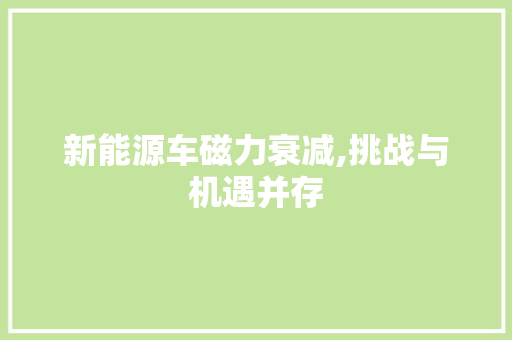 新能源车磁力衰减,挑战与机遇并存